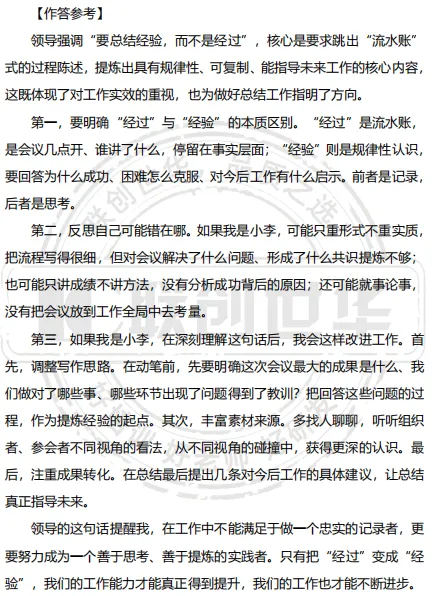 【作答参考】

领导强调“要总结经验，而不是经过”，核心是要求跳出“流水账”式的过程陈述，提炼出具有规律性、可复制、能指导未来工作的核心内容，这既体现了对工作实效的重视，也为做好总结工作指明了方向。

第一，要明确“经过”与“经验”的本质区别。“经过”是流水账，是会议几点开、谁讲了什么，停留在事实层面；“经验”则是规律性认识，要回答为什么成功、困难怎么克服、对今后工作有什么启示。前者是记录，后者是思考。

第二，反思自己可能错在哪。如果我是小李，可能只重形式不重实质，把流程写得很细，但对会议解决了什么问题、形成了什么共识提炼不够；也可能只讲成绩不讲方法，没有分析成功背后的原因；还可能就事论事，没有把会议放到工作全局中去考量。

第三，如果我是小李，在深刻理解这句话后，我会这样改进工作。首先，调整写作思路。在动笔前，先要明确这次会议最大的成果是什么、我们做对了哪些事、哪些环节出现了问题得到了教训？把回答这些问题的过程，作为提炼经验的起点。其次，丰富素材来源。多找人聊聊，听听组织者、参会者不同视角的看法，从不同视角的碰撞中，获得更深的认识。最后，注重成果转化。在总结最后提出几条对今后工作的具体建议，让总结真正指导未来。

领导的这句话提醒我，在工作中不能满足于做一个忠实的记录者，更要努力成为一个善于思考、善于提炼的实践者。只有把“经过”变成“经验”，我们的工作能力才能真正得到提升，我们的工作也才能不断进步。

联创世华